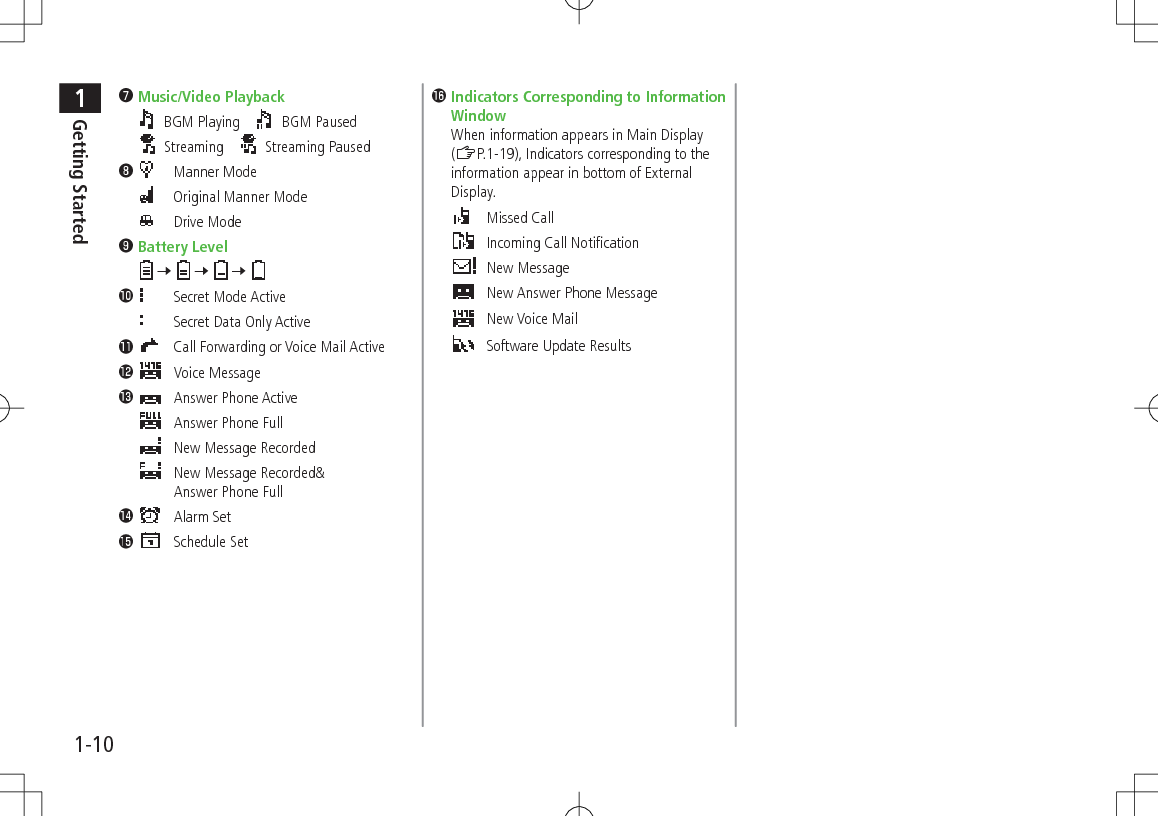 1
Getting Started

❼ Music/Video Playback
BGM Playing BGM Paused
Streaming Streaming Paused
❽ Manner Mode
Original Manner Mode
Drive Mode
❾ Battery Level
→ → →
❿ Secret Mode Active
Secret Data Only Active
⓫ Call Forwarding or Voice Mail Active
⓬ Voice Message
⓭ Answer Phone Active
Answer Phone Full
New Message Recorded
New Message Recorded& Answer Phone Full
⓮ Alarm Set
⓯ Schedule Set

⓰ Indicators Corresponding to Information Window
When information appears in Main Display (☞P.1-19), Indicators corresponding to the information appear in bottom of External Display.
Missed Call
Incoming Call Notification
New Message
New Answer Phone Message
New Voice Mail
Software Update Results

1-10